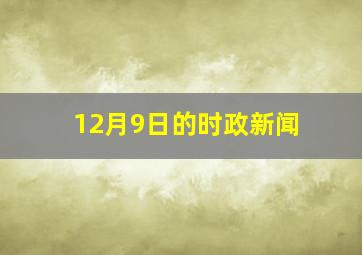 12月9日的时政新闻